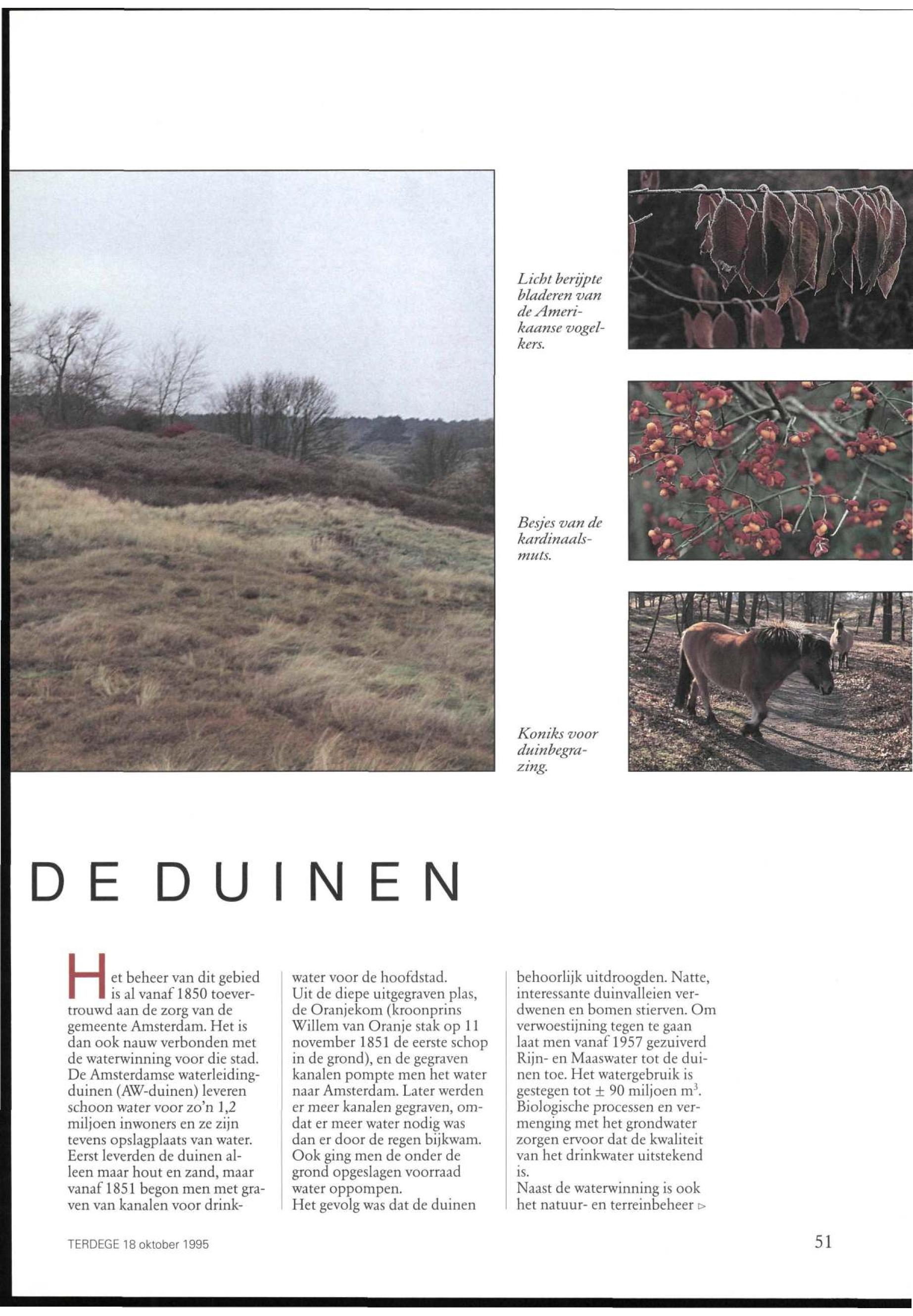 Licht berijpte bladeren van de Amerikaanse vogelkers.

Besjes van de kardinaalsmuts.

Koniks voor duinbegrazing.

DE DUINEN

Het beheer van dit gebied is al vanaf 1850 toevertrouwd aan de zorg van de gemeente Amsterdam. Het is dan ook nauw verbonden met de waterwinning voor die stad. De Amsterdamse waterleidingduinen (AW-duinen) leveren schoon water voor zo'n 1,2 miljoen inwoners en ze zijn tevens opslagplaats van water. Eerst leverden de duinen alleen maar hout en zand, maar vanaf 1851 begon men met graven van kanalen voor drinkwater voor de hoofdstad.
Uit de diepe uitgegraven plas, de Oranjekom (kroonprins Willem van Oranje stak op 11 november 1851 de eerste schop in de grond), en de gegraven kanalen pompte men het water naar Amsterdam. Later werden er meer kanalen gegraven, omdat er meer water nodig was dan er door de regen bijkwam. Ook ging men de onder de grond opgeslagen voorraad water oppompen.
Het gevolg was dat de duinen behoorlijk uitdroogden. Natte, interessante duinvalleien verdwenen en bomen stierven. Om verwoestijning tegen te gaan laat men vanaf 1957 gezuiverd Rijn- en Maaswater tot de duinen toe. Het watergebruik is gestegen tot $\pm$ 90 miljoen $m^3$. Biologische processen en vermenging met het grondwater zorgen ervoor dat de kwaliteit van het drinkwater uitstekend is.
Naast de waterwinning is ook het natuur- en terreinbeheer ▷

TERDEGE 18 oktober 1995

51